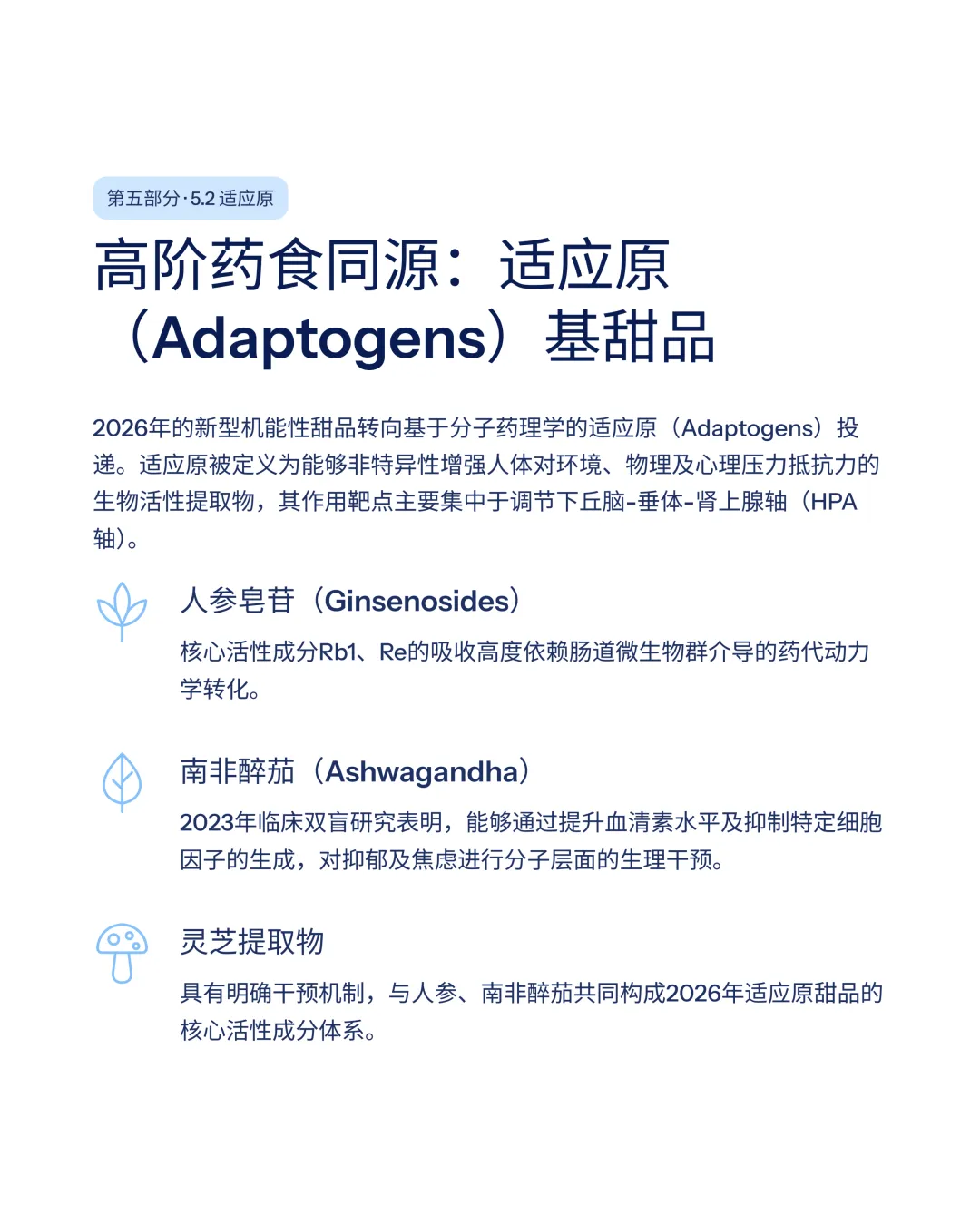 第五部分·5.2 适应原

高阶药食同源：适应原（Adaptogens）基甜品

2026年的新型机能性甜品转向基于分子药理学的适应原（Adaptogens）投递。适应原被定义为能够非特异性增强人体对环境、物理及心理压力抵抗力的生物活性提取物，其作用靶点主要集中于调节下丘脑-垂体-肾上腺轴（HPA轴）。

人参皂苷（Ginsenosides）

核心活性成分Rb1、Re的吸收高度依赖肠道微生物群介导的药代动力学转化。

南非醉茄（Ashwagandha）

2023年临床双盲研究表明，能够通过提升血清素水平及抑制特定细胞因子的生成，对抑郁及焦虑进行分子层面的生理干预。

灵芝提取物

具有明确干预机制，与人参、南非醉茄共同构成2026年适应原甜品的核心活性成分体系。